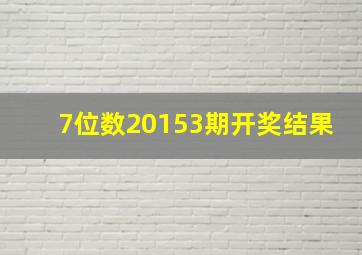 7位数20153期开奖结果